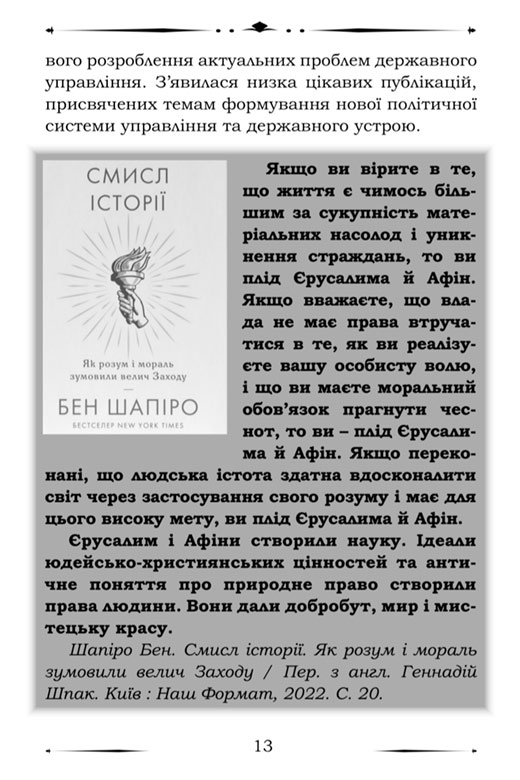 вого розроблення актуальних проблем державного управління. З'явилася низка цікавих публікацій, присвячених темам формування нової політичної системи управління та державного устрою.

СМИСЛ ІСТОРІЇ

Як розум і мораль зумовили велич Заходу

БЕН ШАПІРО

БЕСТСЕЛЕР NEW YORK TIMES

Якщо ви вірите в те, що життя є чимось більшим за сукупність матеріальних насолод і уникнення страждань, то ви плід Єрусалима й Афін. Якщо вважаєте, що влада не має права втручатися в те, як ви реалізуєте вашу особисту волю, і що ви маєте моральний обов'язок прагнути чеснот, то ви – плід Єрусалима й Афін. Якщо переконані, що людська істота здатна вдосконалити світ через застосування свого розуму і має для цього високу мету, ви плід Єрусалима й Афін.

Єрусалим і Афіни створили науку. Ідеали юдейсько-християнських цінностей та античне поняття про природне право створили права людини. Вони дали добробут, мир і мистецьку красу.

Шапіро Бен. Смисл історії. Як розум і мораль зумовили велич Заходу / Пер. з англ. Геннадій Шпак. Київ : Наш Формат, 2022. С. 20.

13